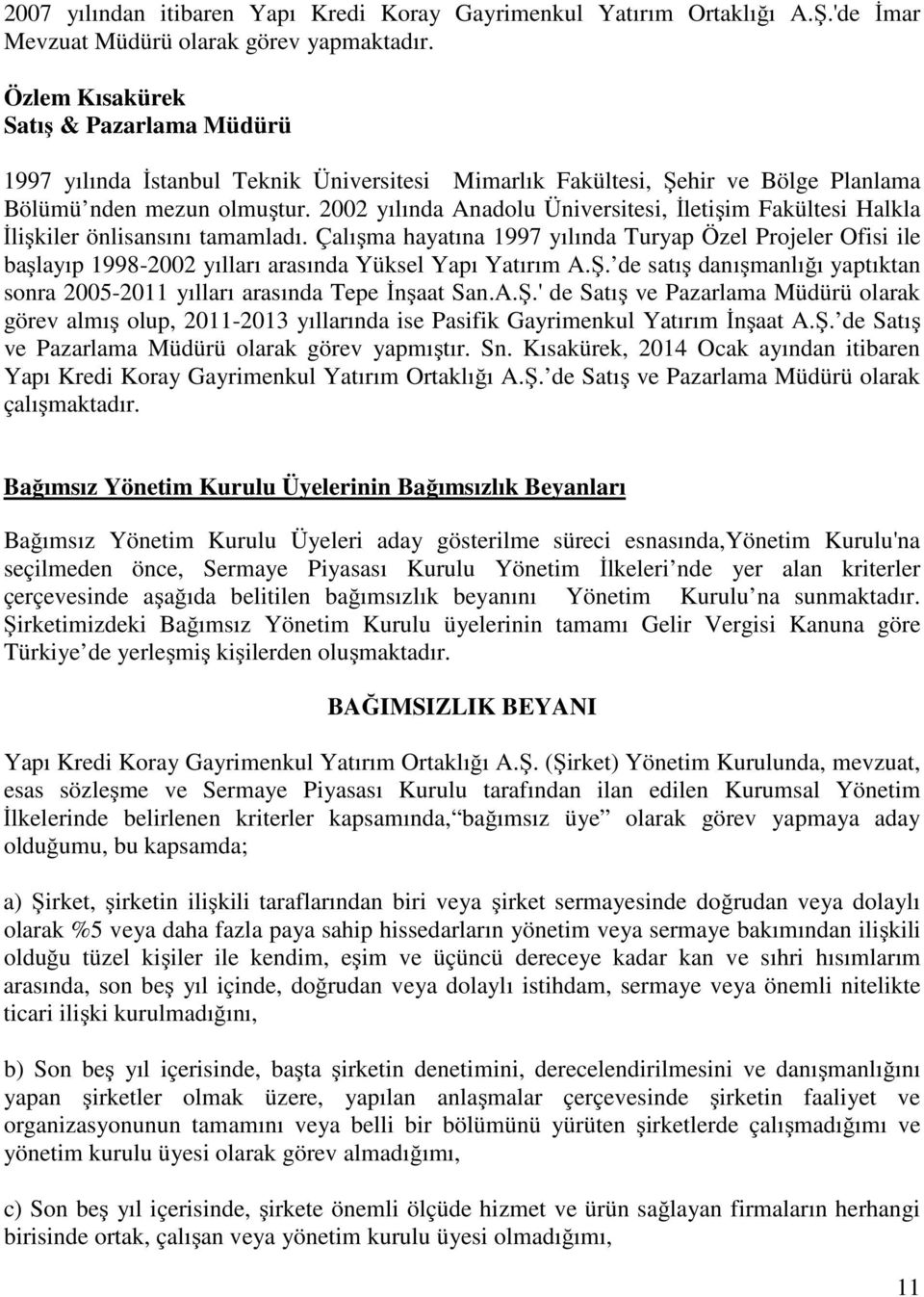 2007 yılından itibaren Yapı Kredi Koray Gayrimenkul Yatırım Ortaklığı A.Ş.'de İmar Mevzuat Müdürü olarak görev yapmaktadır.

Özlem Kısakürek
Satış & Pazarlama Müdürü

1997 yılında İstanbul Teknik Üniversitesi Mimarlık Fakültesi, Şehir ve Bölge Planlama Bölümü nden mezun olmuştur. 2002 yılında Anadolu Üniversitesi, İletişim Fakültesi Halkla İlişkiler önlisansını tamamladı. Çalışma hayatına 1997 yılında Turyap Özel Projeler Ofisi ile başlayıp 1998-2002 yılları arasında Yüksel Yapı Yatırım A.Ş. de satış danışmanlığı yaptıktan sonra 2005-2011 yılları arasında Tepe İnşaat San.A.Ş.' de Satış ve Pazarlama Müdürü olarak görev almış olup, 2011-2013 yıllarında ise Pasifik Gayrimenkul Yatırım İnşaat A.Ş. de Satış ve Pazarlama Müdürü olarak görev yapmıştır. Sn. Kısakürek, 2014 Ocak ayından itibaren Yapı Kredi Koray Gayrimenkul Yatırım Ortaklığı A.Ş. de Satış ve Pazarlama Müdürü olarak çalışmaktadır.

Bağımsız Yönetim Kurulu Üyelerinin Bağımsızlık Beyanları

Bağımsız Yönetim Kurulu Üyeleri aday gösterilme süreci esnasında,Yönetim Kurulu'na seçilmeden önce, Sermaye Piyasası Kurulu Yönetim İlkeleri nde yer alan kriterler çerçevesinde aşağıda belitilen bağımsızlık beyanını Yönetim Kurulu na sunmaktadır. Şirketimizdeki Bağımsız Yönetim Kurulu üyelerinin tamamı Gelir Vergisi Kanuna göre Türkiye de yerleşmiş kişilerden oluşmaktadır.

BAĞIMSIZLIK BEYANI

Yapı Kredi Koray Gayrimenkul Yatırım Ortaklığı A.Ş. (Şirket) Yönetim Kurulunda, mevzuat, esas sözleşme ve Sermaye Piyasası Kurulu tarafından ilan edilen Kurumsal Yönetim İlkelerinde belirlenen kriterler kapsamında, bağımsız üye olarak görev yapmaya aday olduğumu, bu kapsamda;

a) Şirket, şirketin ilişkili taraflarından biri veya şirket sermayesinde doğrudan veya dolaylı olarak %5 veya daha fazla paya sahip hissedarların yönetim veya sermaye bakımından ilişkili olduğu tüzel kişiler ile kendim, eşim ve üçüncü dereceye kadar kan ve sıhri hısımlarım arasında, son beş yıl içinde, doğrudan veya dolaylı istihdam, sermaye veya önemli nitelikte ticari ilişki kurulmadığını,

b) Son beş yıl içerisinde, başta şirketin denetimini, derecelendirilmesini ve danışmanlığını yapan şirketler olmak üzere, yapılan anlaşmalar çerçevesinde şirketin faaliyet ve organizasyonunun tamamını veya belli bir bölümünü yürüten şirketlerde çalışmadığımı ve yönetim kurulu üyesi olarak görev almadığımı,

c) Son beş yıl içerisinde, şirkete önemli ölçüde hizmet ve ürün sağlayan firmaların herhangi birisinde ortak, çalışan veya yönetim kurulu üyesi olmadığımı,

11